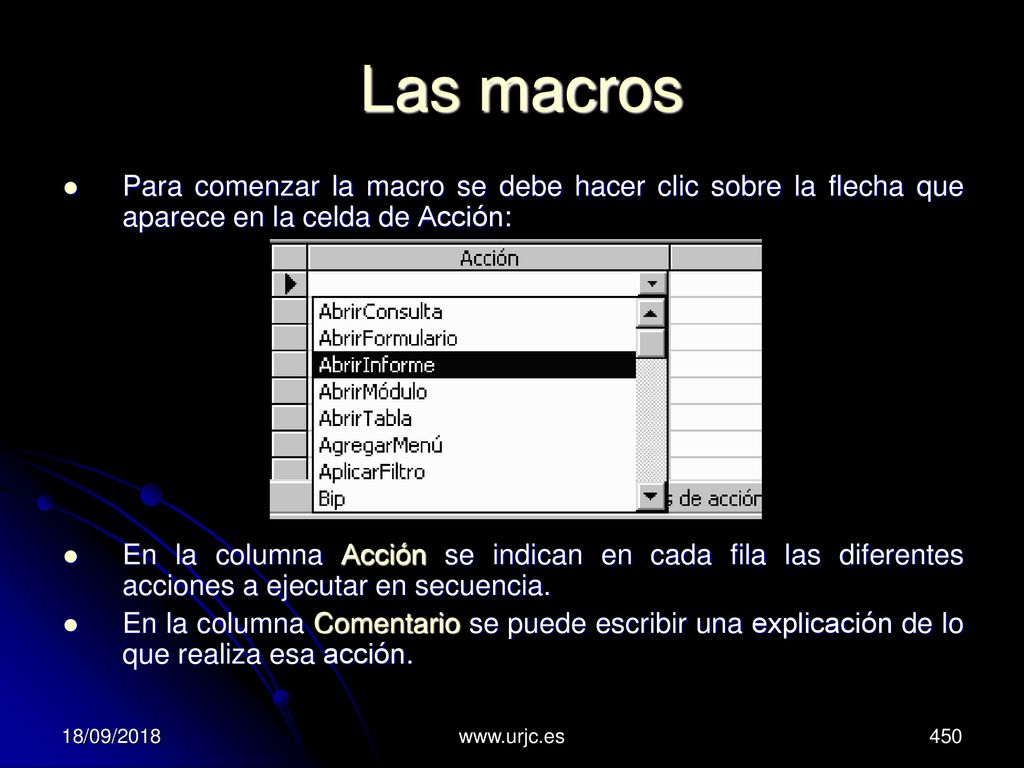 Las macros

Para comenzar la macro se debe hacer clic sobre la flecha que aparece en la celda de Acción:

Acción

AbrirConsulta
AbrirFormulario
AbrirInforme
AbrirMódulo
AbrirTabla
AgregarMenú
AplicarFiltro
Bip

s de acción

En la columna Acción se indican en cada fila las diferentes acciones a ejecutar en secuencia.

En la columna Comentario se puede escribir una explicación de lo que realiza esa acción.

18/09/2018
www.urjc.es
450